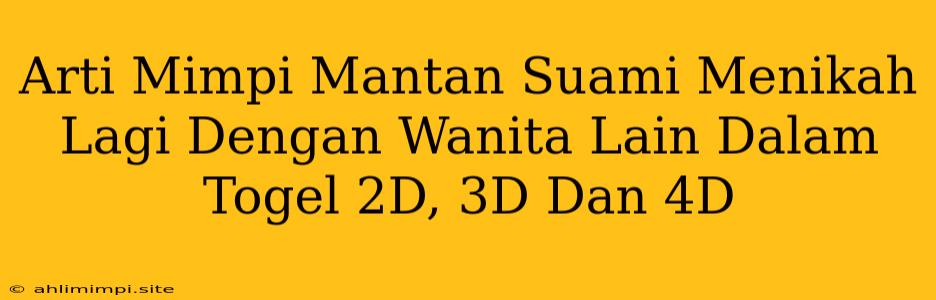 Arti Mimpi Mantan Suami Menikah Lagi Dengan Wanita Lain Dalam Togel 2D, 3D Dan 4D

© ahlimimpi.site